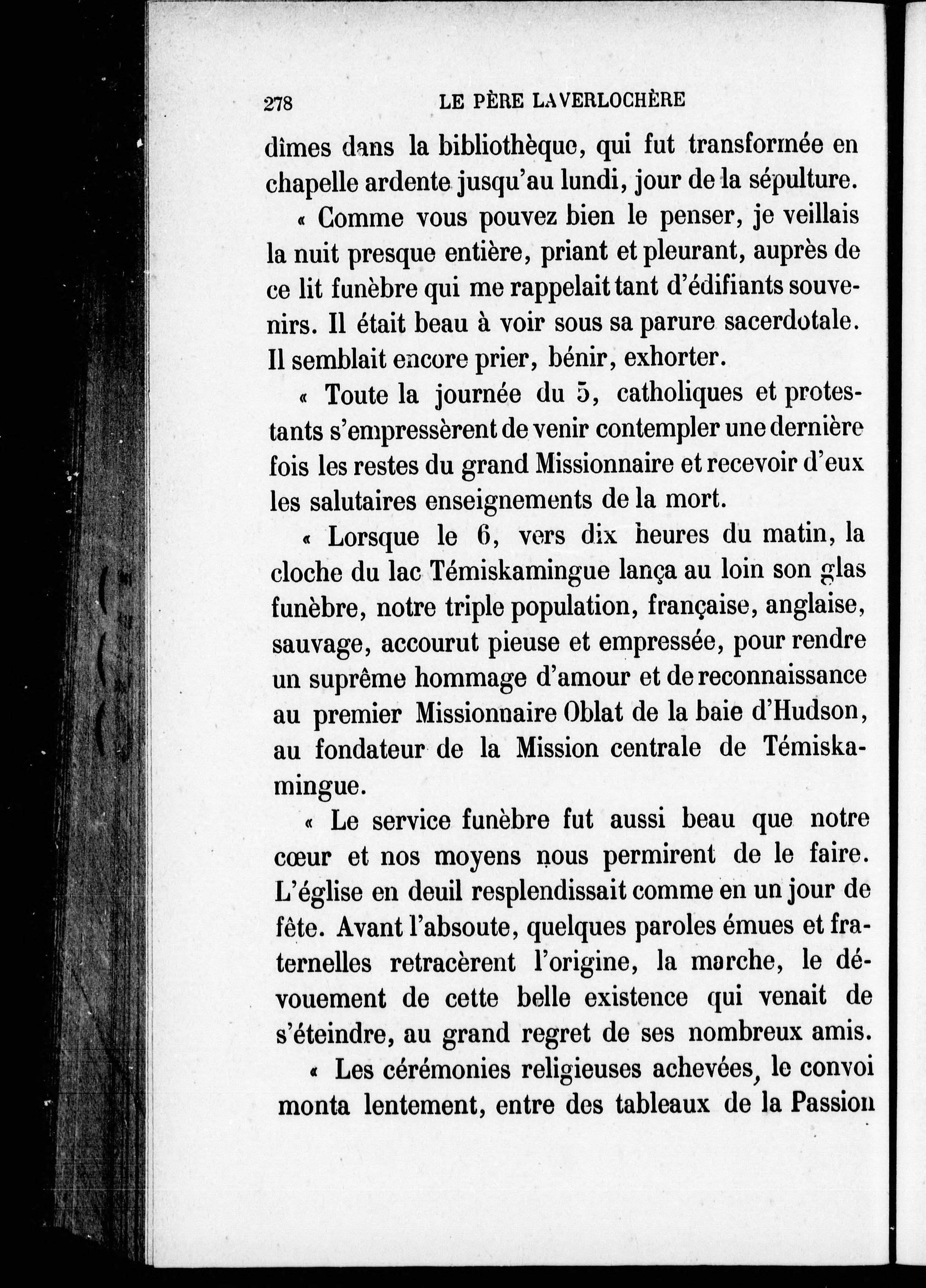 278 LE PÈRE LAVERLOCHÈRE

dîmes dans la bibliothèque, qui fut transformée en chapelle ardente jusqu'au lundi, jour de la sépulture.

« Comme vous pouvez bien le penser, je veillais la nuit presque entière, priant et pleurant, auprès de ce lit funèbre qui me rappelait tant d'édifiants souvenirs. Il était beau à voir sous sa parure sacerdotale. Il semblait encore prier, bénir, exhorter.

« Toute la journée du 5, catholiques et protestants s'empressèrent de venir contempler une dernière fois les restes du grand Missionnaire et recevoir d'eux les salutaires enseignements de la mort.

« Lorsque le 6, vers dix heures du matin, la cloche du lac Témiskamingue lança au loin son glas funèbre, notre triple population, française, anglaise, sauvage, accourut pieuse et empressée, pour rendre un suprême hommage d'amour et de reconnaissance au premier Missionnaire Oblat de la baie d'Hudson, au fondateur de la Mission centrale de Témiskamingue.

« Le service funèbre fut aussi beau que notre cœur et nos moyens nous permirent de le faire. L'église en deuil resplendissait comme en un jour de fête. Avant l'absoute, quelques paroles émues et fraternelles retracèrent l'origine, la marche, le dévouement de cette belle existence qui venait de s'éteindre, au grand regret de ses nombreux amis.

« Les cérémonies religieuses achevées, le convoi monta lentement, entre des tableaux de la Passion